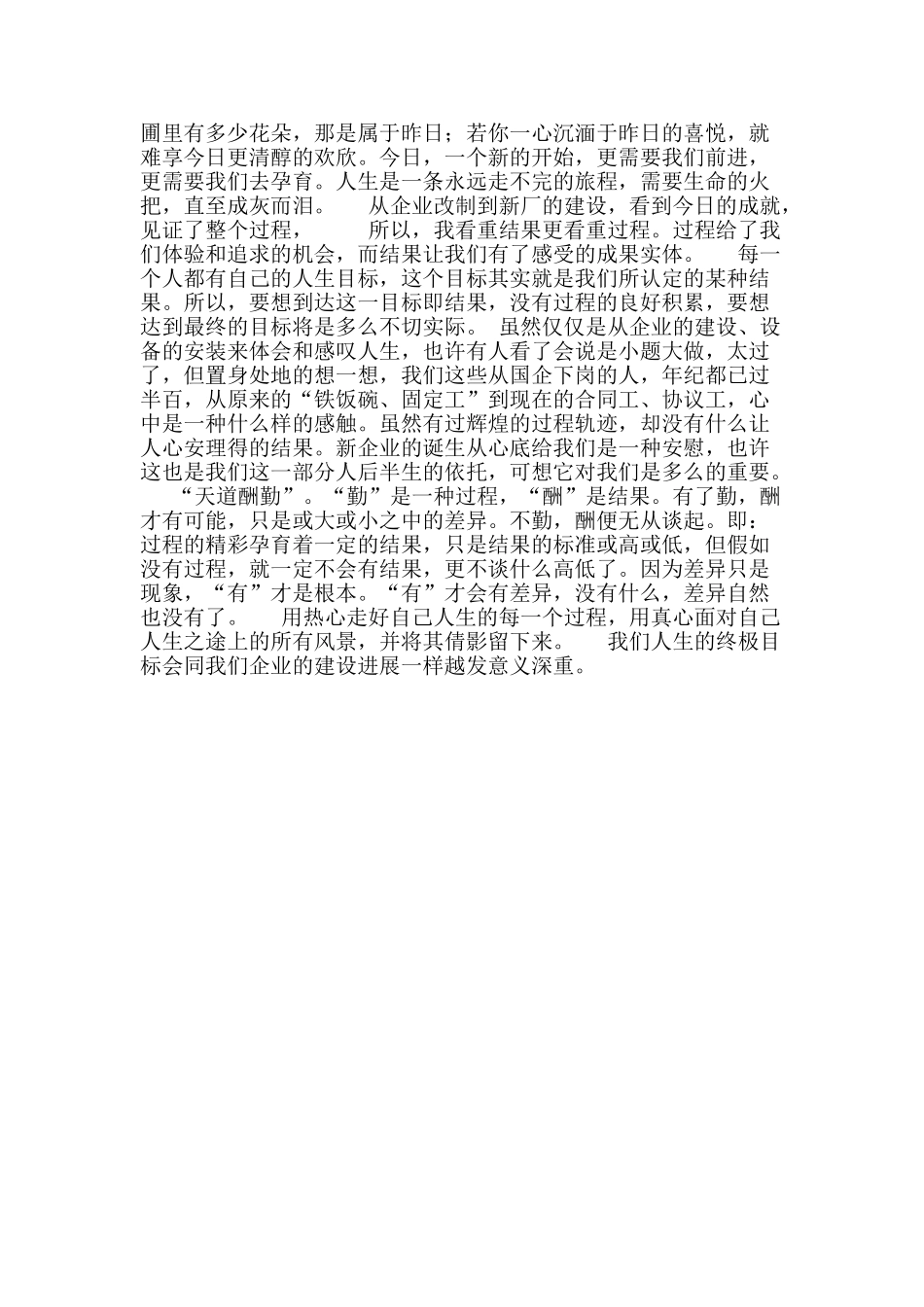 圃里有多少花朵，那是属于昨日；若你一心沉湎于昨日的喜悦，就难享今日更清醇的欢欣。今日，一个新的开始，更需要我们前进，更需要我们去孕育。人生是一条永远走不完的旅程，需要生命的火把，直至成灰而泪。　　从企业改制到新厂的建设，看到今日的成就，见证了整个过程，　　所以，我看重结果更看重过程。过程给了我们体验和追求的机会，而结果让我们有了感受的成果实体。　　每一个人都有自己的人生目标，这个目标其实就是我们所认定的某种结果。所以，要想到达这一目标即结果，没有过程的良好积累，要想达到最终的目标将是多么不切实际。　虽然仅仅是从企业的建设、设备的安装来体会和感叹人生，也许有人看了会说是小题大做，太过了，但置身处地的想一想，我们这些从国企下岗的人，年纪都已过半百，从原来的“铁饭碗、固定工”到现在的合同工、协议工，心中是一种什么样的感触。虽然有过辉煌的过程轨迹，却没有什么让人心安理得的结果。新企业的诞生从心底给我们是一种安慰，也许这也是我们这一部分人后半生的依托，可想它对我们是多么的重要。　“天道酬勤”。“勤”是一种过程，“酬”是结果。有了勤，酬才有可能，只是或大或小之中的差异。不勤，酬便无从谈起。即：过程的精彩孕育着一定的结果，只是结果的标准或高或低，但假如没有过程，就一定不会有结果，更不谈什么高低了。因为差异只是现象，“有”才是根本。“有”才会有差异，没有什么，差异自然也没有了。　　用热心走好自己人生的每一个过程，用真心面对自己人生之途上的所有风景，并将其倩影留下来。　　我们人生的终极目标会同我们企业的建设进展一样越发意义深重。